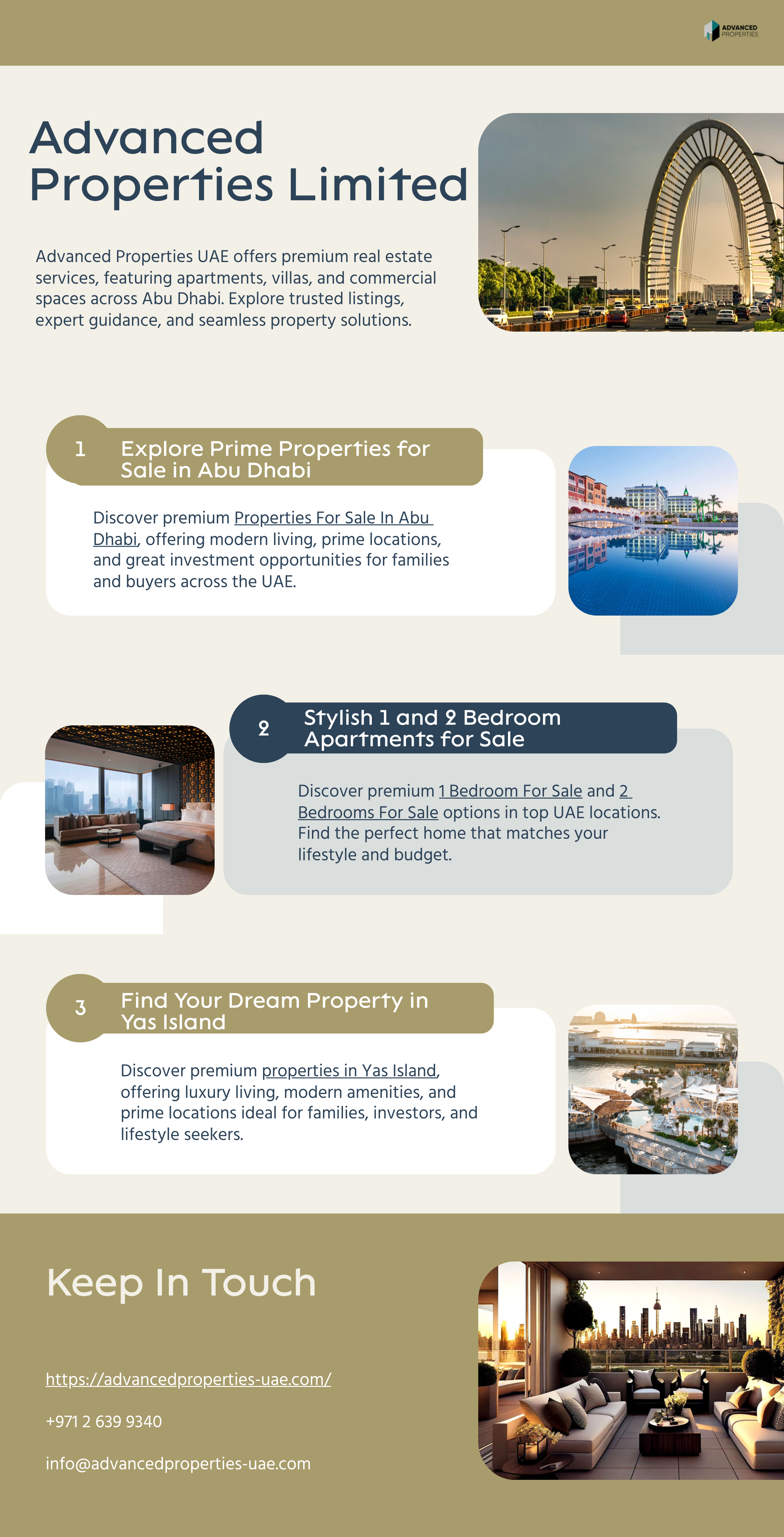 ADVANCED PROPERTIES

Advanced Properties Limited

Advanced Properties UAE offers premium real estate services, featuring apartments, villas, and commercial spaces across Abu Dhabi. Explore trusted listings, expert guidance, and seamless property solutions.

1 Explore Prime Properties for Sale in Abu Dhabi

Discover premium Properties For Sale In Abu Dhabi, offering modern living, prime locations, and great investment opportunities for families and buyers across the UAE.

2 Stylish 1 and 2 Bedroom Apartments for Sale

Discover premium 1 Bedroom For Sale and 2 Bedrooms For Sale options in top UAE locations. Find the perfect home that matches your lifestyle and budget.

3 Find Your Dream Property in Yas Island

Discover premium properties in Yas Island, offering luxury living, modern amenities, and prime locations ideal for families, investors, and lifestyle seekers.

Keep In Touch

https://advancedproperties-uae.com/

+971 2 639 9340

info@advancedproperties-uae.com